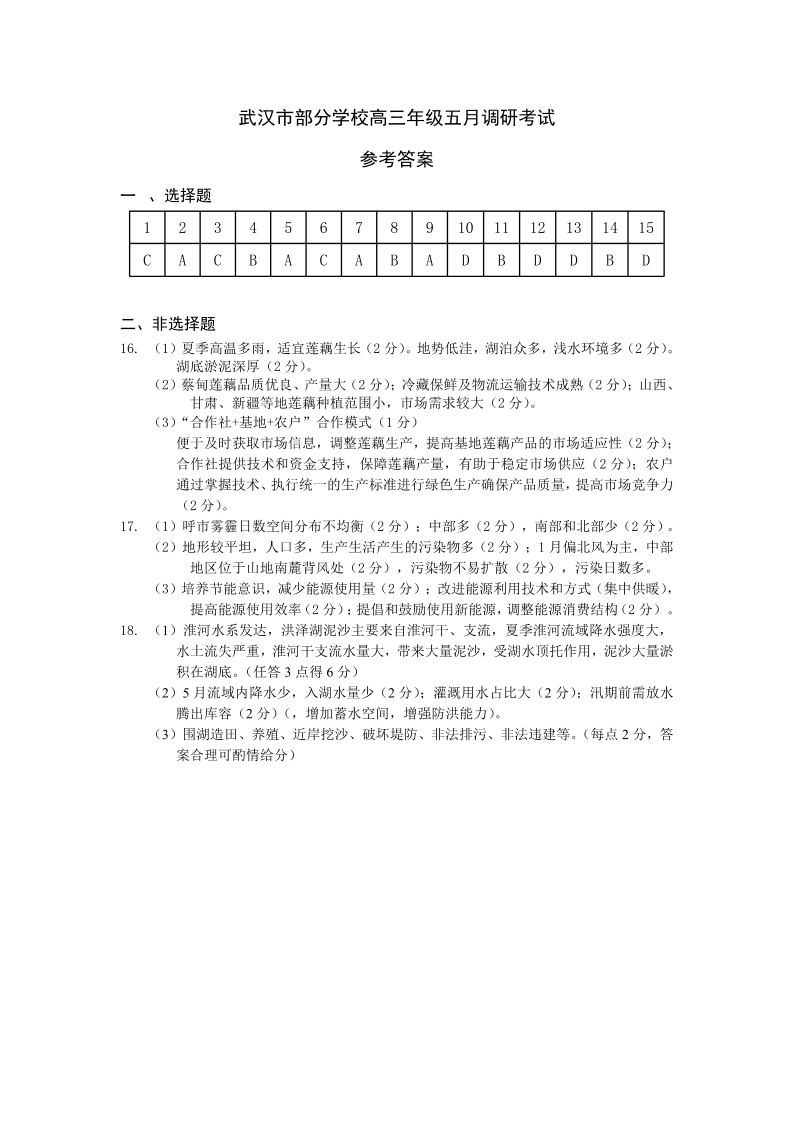 武汉市部分学校高三年级五月调研考试

参考答案

一 、选择题

| 1 | 2 | 3 | 4 | 5 | 6 | 7 | 8 | 9 | 10 | 11 | 12 | 13 | 14 | 15 |
|---|---|---|---|---|---|---|---|---|---|---|---|---|---|---|
| C | A | C | B | A | C | A | B | A | D | B | D | D | B | D |

二、非选择题

16. （1）夏季高温多雨，适宜莲藕生长（2分）。地势低洼，湖泊众多，浅水环境多（2分）。湖底淤泥深厚（2分）。

（2）蔡甸莲藕品质优良、产量大（2分）；冷藏保鲜及物流运输技术成熟（2分）；山西、甘肃、新疆等地莲藕种植范围小，市场需求较大（2分）。

（3）“合作社+基地+农户”合作模式（1分）

便于及时获取市场信息，调整莲藕生产，提高基地莲藕产品的市场适应性（2分）；合作社提供技术和资金支持，保障莲藕产量，有助于稳定市场供应（2分）；农户通过掌握技术、执行统一的生产标准进行绿色生产确保产品质量，提高市场竞争力（2分）。

17. （1）呼市雾霾日数空间分布不均衡（2分）；中部多（2分），南部和北部少（2分）。

（2）地形较平坦，人口多，生产生活产生的污染物多（2分）；1月偏北风为主，中部地区位于山地南麓背风处（2分），污染物不易扩散（2分），污染日数多。

（3）培养节能意识，减少能源使用量（2分）；改进能源利用技术和方式（集中供暖），提高能源使用效率（2分）；提倡和鼓励使用新能源，调整能源消费结构（2分）。

18. （1）淮河水系发达，洪泽湖泥沙主要来自淮河干、支流，夏季淮河流域降水强度大，水土流失严重，淮河干支流水量大，带来大量泥沙，受湖水顶托作用，泥沙大量淤积在湖底。（任答3点得6分）

（2）5月流域内降水少，入湖水量少（2分）；灌溉用水占比大（2分）；汛期前需放水腾出库容（2分）（，增加蓄水空间，增强防洪能力）。

（3）围湖造田、养殖、近岸挖沙、破坏堤防、非法排污、非法违建等。（每点2分，答案合理可酌情给分）